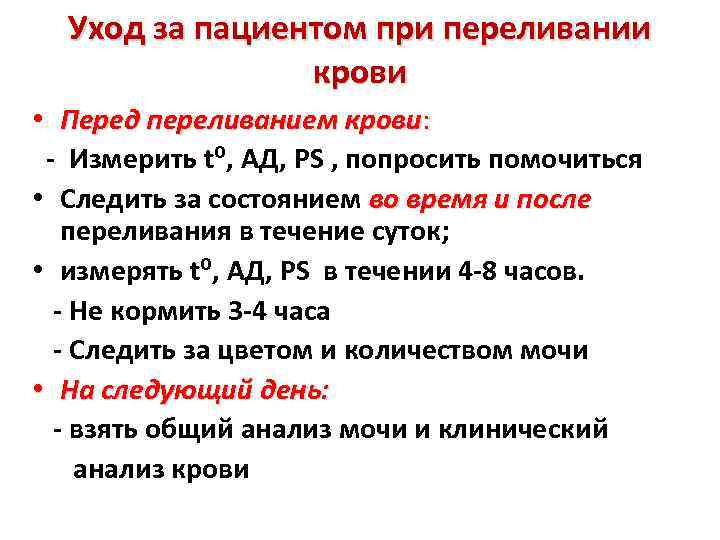 Уход за пациентом при переливании крови

• Перед переливанием крови:
- Измерить $t^0$, АД, PS , попросить помочиться
• Следить за состоянием во время и после переливания в течение суток;
• измерять $t^0$, АД, PS в течении 4-8 часов.
- Не кормить 3-4 часа
- Следить за цветом и количеством мочи
• На следующий день:
- взять общий анализ мочи и клинический анализ крови